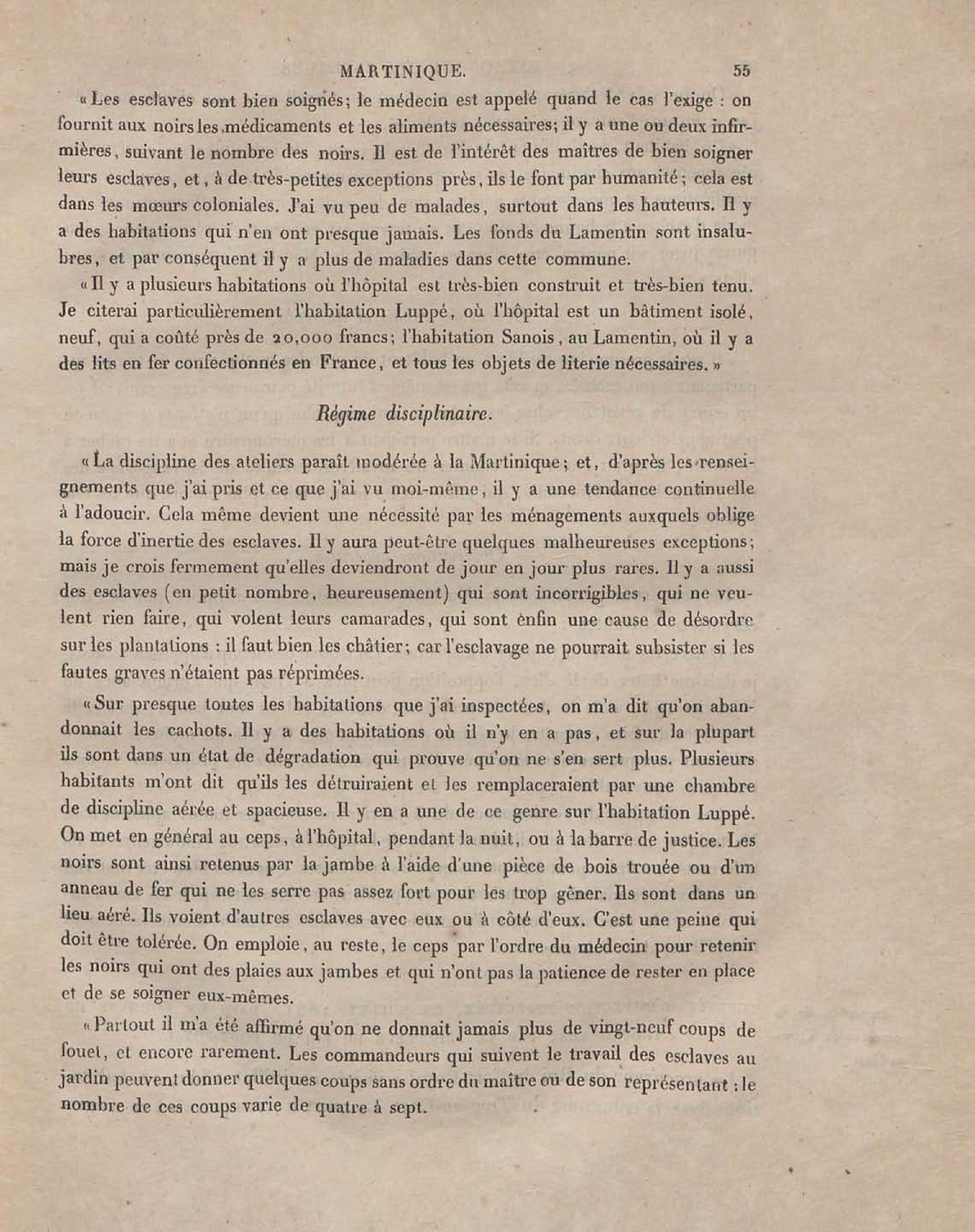 MARTINIQUE. 55

« Les esclaves sont bien soignés; le médecin est appelé quand le cas l'exige : on fournit aux noirs les médicaments et les aliments nécessaires; il y a une ou deux infirmières, suivant le nombre des noirs. Il est de l'intérêt des maîtres de bien soigner leurs esclaves, et, à de très-petites exceptions près, ils le font par humanité; cela est dans les mœurs coloniales. J'ai vu peu de malades, surtout dans les hauteurs. Il y a des habitations qui n'en ont presque jamais. Les fonds du Lamentin sont insalubres, et par conséquent il y a plus de maladies dans cette commune.

« Il y a plusieurs habitations où l'hôpital est très-bien construit et très-bien tenu. Je citerai particulièrement l'habitation Luppé, où l'hôpital est un bâtiment isolé, neuf, qui a coûté près de 20,000 francs; l'habitation Sanois, au Lamentin, où il y a des lits en fer confectionnés en France, et tous les objets de literie nécessaires. »

Régime disciplinaire.

« La discipline des ateliers paraît modérée à la Martinique; et, d'après les renseignements que j'ai pris et ce que j'ai vu moi-même, il y a une tendance continuelle à l'adoucir. Cela même devient une nécessité par les ménagements auxquels oblige la force d'inertie des esclaves. Il y aura peut-être quelques malheureuses exceptions; mais je crois fermement qu'elles deviendront de jour en jour plus rares. Il y a aussi des esclaves (en petit nombre, heureusement) qui sont incorrigibles, qui ne veulent rien faire, qui volent leurs camarades, qui sont enfin une cause de désordre sur les plantations : il faut bien les châtier; car l'esclavage ne pourrait subsister si les fautes graves n'étaient pas réprimées.

« Sur presque toutes les habitations que j'ai inspectées, on m'a dit qu'on abandonnait les cachots. Il y a des habitations où il n'y en a pas, et sur la plupart ils sont dans un état de dégradation qui prouve qu'on ne s'en sert plus. Plusieurs habitants m'ont dit qu'ils les détruiraient et les remplaceraient par une chambre de discipline aérée et spacieuse. Il y en a une de ce genre sur l'habitation Luppé. On met en général au ceps, à l'hôpital, pendant la nuit, ou à la barre de justice. Les noirs sont ainsi retenus par la jambe à l'aide d'une pièce de bois trouée ou d'un anneau de fer qui ne les serre pas assez fort pour les trop gêner. Ils sont dans un lieu aéré. Ils voient d'autres esclaves avec eux ou à côté d'eux. C'est une peine qui doit être tolérée. On emploie, au reste, le ceps par l'ordre du médecin pour retenir les noirs qui ont des plaies aux jambes et qui n'ont pas la patience de rester en place et de se soigner eux-mêmes.

« Partout il m'a été affirmé qu'on ne donnait jamais plus de vingt-neuf coups de fouet, et encore rarement. Les commandeurs qui suivent le travail des esclaves au jardin peuvent donner quelques coups sans ordre du maître ou de son représentant : le nombre de ces coups varie de quatre à sept.